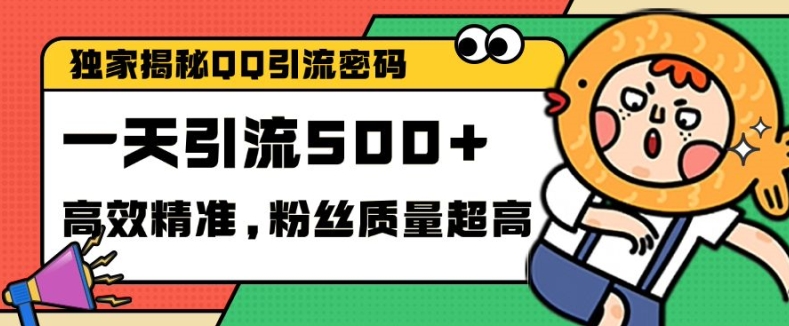 独家揭秘QQ引流密码

一天引流500+

高效精准，粉丝质量超高